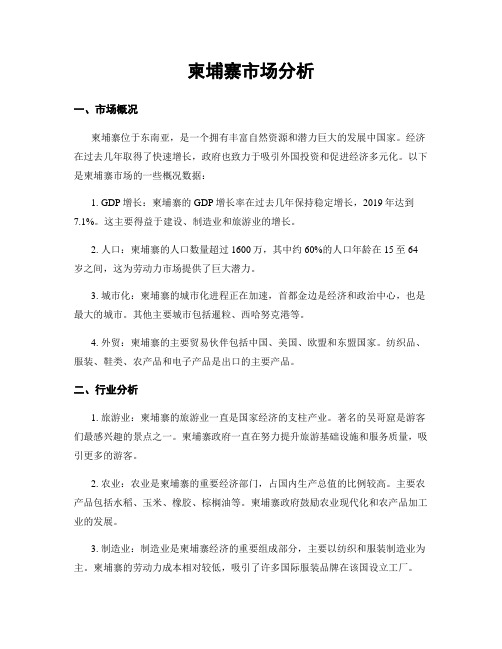 柬埔寨市场分析

一、市场概况

柬埔寨位于东南亚，是一个拥有丰富自然资源和潜力巨大的发展中国家。经济在过去几年取得了快速增长，政府也致力于吸引外国投资和促进经济多元化。以下是柬埔寨市场的一些概况数据：

1. GDP 增长：柬埔寨的 GDP 增长率在过去几年保持稳定增长，2019 年达到 7.1%。这主要得益于建设、制造业和旅游业的增长。

2. 人口：柬埔寨的人口数量超过 1600 万，其中约 60%的人口年龄在 15 至 64 岁之间，这为劳动力市场提供了巨大潜力。

3. 城市化：柬埔寨的城市化进程正在加速，首都金边是经济和政治中心，也是最大的城市。其他主要城市包括暹粒、西哈努克港等。

4. 外贸：柬埔寨的主要贸易伙伴包括中国、美国、欧盟和东盟国家。纺织品、服装、鞋类、农产品和电子产品是出口的主要产品。

二、行业分析

1. 旅游业：柬埔寨的旅游业一直是国家经济的支柱产业。著名的吴哥窟是游客们最感兴趣的景点之一。柬埔寨政府一直在努力提升旅游基础设施和服务质量，吸引更多的游客。

2. 农业：农业是柬埔寨的重要经济部门，占国内生产总值的比例较高。主要农产品包括水稻、玉米、橡胶、棕榈油等。柬埔寨政府鼓励农业现代化和农产品加工业的发展。

3. 制造业：制造业是柬埔寨经济的重要组成部分，主要以纺织和服装制造业为主。柬埔寨的劳动力成本相对较低，吸引了许多国际服装品牌在该国设立工厂。